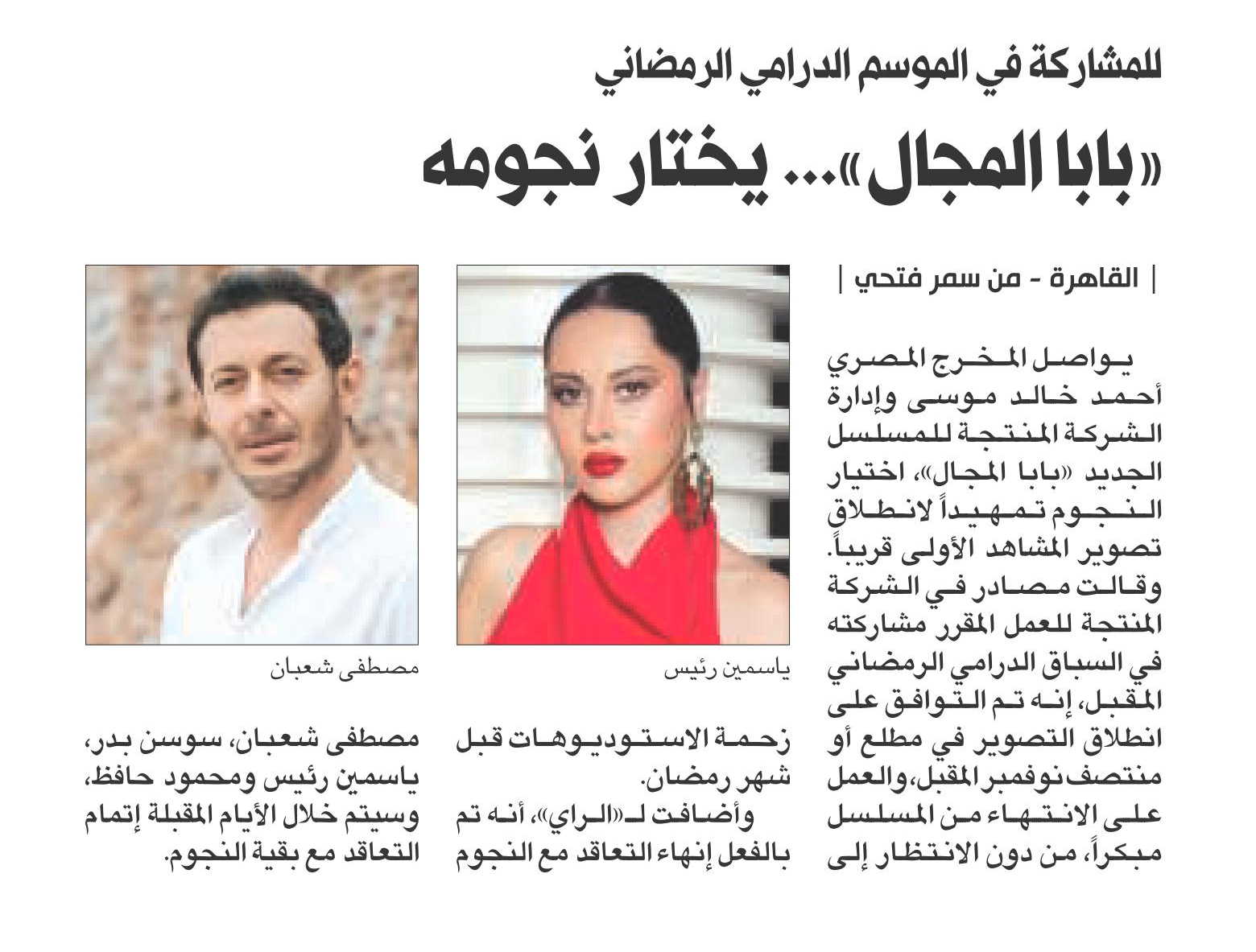 للمشاركة في الموسم الدرامي الرمضاني

«بابا المجال»... يختار نجومه

| القاهرة - من سمر فتحي |

يواصل المخرج المصري أحمد خالد موسى وإدارة الشركة المنتجة للمسلسل الجديد «بابا المجال»، اختيار النجوم تمهيداً لانطلاق تصوير المشاهد الأولى قريباً.

وقالت مصادر في الشركة المنتجة للعمل المقرر مشاركته في السباق الدرامي الرمضاني المقبل، إنه تم التوافق على انطلاق التصوير في مطلع أو منتصف نوفمبر المقبل، والعمل على الانتهاء من المسلسل مبكراً، من دون الانتظار إلى زحمة الاستوديوهات قبل شهر رمضان.

وأضافت لـ«الراي»، أنه تم بالفعل إنهاء التعاقد مع النجوم مصطفى شعبان، سوسن بدر، ياسمين رئيس ومحمود حافظ، وسيتم خلال الأيام المقبلة إتمام التعاقد مع بقية النجوم.

ياسمين رئيس

مصطفى شعبان